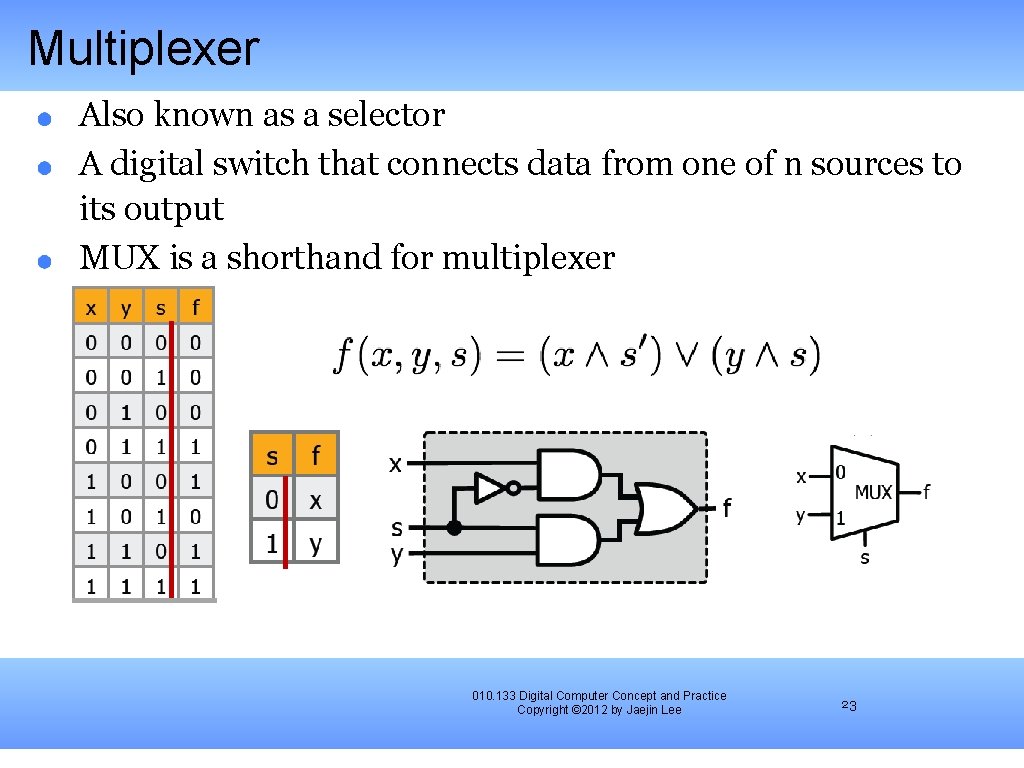 Multiplexer

• Also known as a selector
• A digital switch that connects data from one of n sources to its output
• MUX is a shorthand for multiplexer

| x | y | s | f |
|---|---|---|---|
| 0 | 0 | 0 | 0 |
| 0 | 0 | 1 | 0 |
| 0 | 1 | 0 | 0 |
| 0 | 1 | 1 | 1 |
| 1 | 0 | 0 | 1 |
| 1 | 0 | 1 | 0 |
| 1 | 1 | 0 | 1 |
| 1 | 1 | 1 | 1 |

$f(x, y, s) = (x \wedge s') \vee (y \wedge s)$

| s | f |
|---|---|
| 0 | x |
| 1 | y |

x
s
y
f

x
y
0
1
MUX
f
s

010.133 Digital Computer Concept and Practice
Copyright ©2012 by Jaejin Lee

23